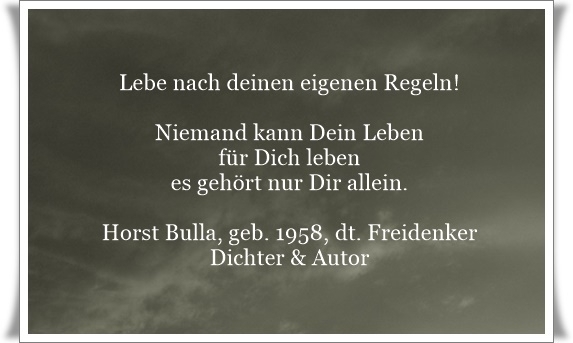 Lebe nach deinen eigenen Regeln!

Niemand kann Dein Leben
für Dich leben
es gehört nur Dir allein.

Horst Bulla, geb. 1958, dt. Freidenker
Dichter & Autor